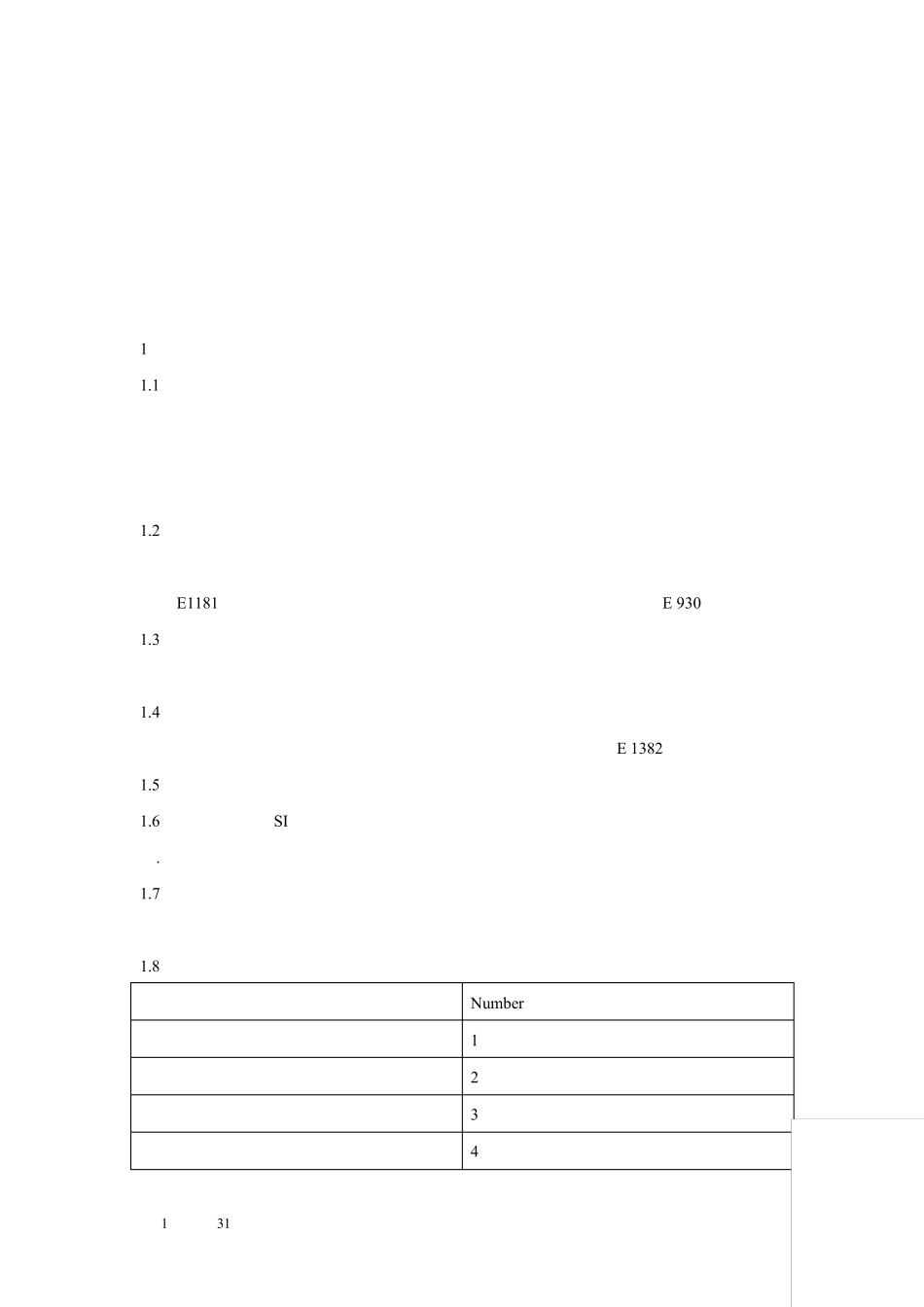 1

1.1

1.2

E1181 E 930

1.3

1.4

E 1382

1.5

1.6 SI

.

1.7

1.8

| | Number |
|---|---|
| | 1 |
| | 2 |
| | 3 |
| | 4 |

1 31